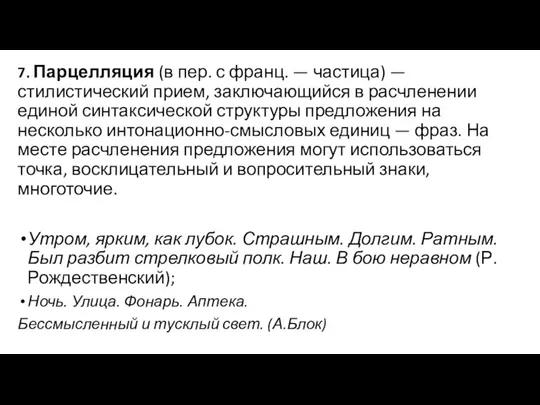 7. Парцелляция (в пер. с франц. — частица) — стилистический прием, заключающийся в расчленении единой синтаксической структуры предложения на несколько интонационно-смысловых единиц — фраз. На месте расчленения предложения могут использоваться точка, восклицательный и вопросительный знаки, многоточие.

• Утром, ярким, как лубок. Страшным. Долгим. Ратным. Был разбит стрелковый полк. Наш. В бою неравном (Р. Рождественский);

• Ночь. Улица. Фонарь. Аптека.

Бессмысленный и тусклый свет. (А.Блок)